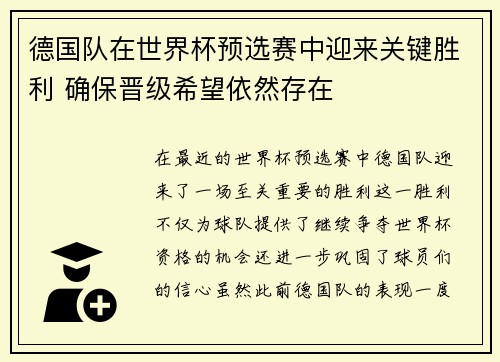 德国队在世界杯预选赛中迎来关键胜利 确保晋级希望依然存在

在最近的世界杯预选赛中德国队迎来了一场至关重要的胜利这一胜利不仅为球队提供了继续争夺世界杯资格的机会还进一步巩固了球员们的信心虽然此前德国队的表现一度